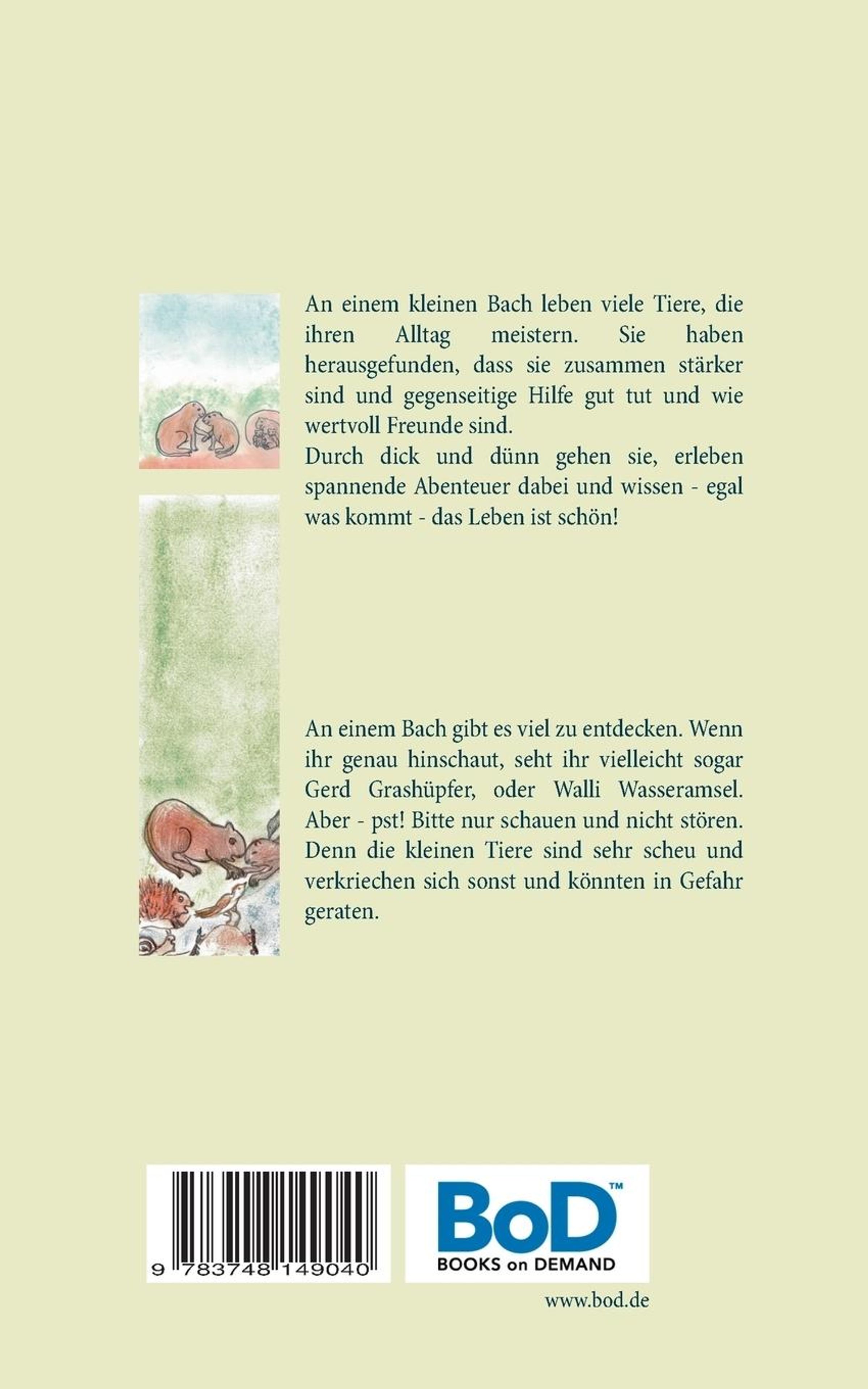 An einem kleinen Bach leben viele Tiere, die ihren Alltag meistern. Sie haben herausgefunden, dass sie zusammen stärker sind und gegenseitige Hilfe gut tut und wie wertvoll Freunde sind.
Durch dick und dünn gehen sie, erleben spannende Abenteuer dabei und wissen - egal was kommt - das Leben ist schön!

An einem Bach gibt es viel zu entdecken. Wenn ihr genau hinschaut, seht ihr vielleicht sogar Gerd Grashüpfer, oder Walli Wasseramsel. Aber - pst! Bitte nur schauen und nicht stören. Denn die kleinen Tiere sind sehr scheu und verkriechen sich sonst und könnten in Gefahr geraten.

9 783748 149040

BoD™
BOOKS on DEMAND

www.bod.de